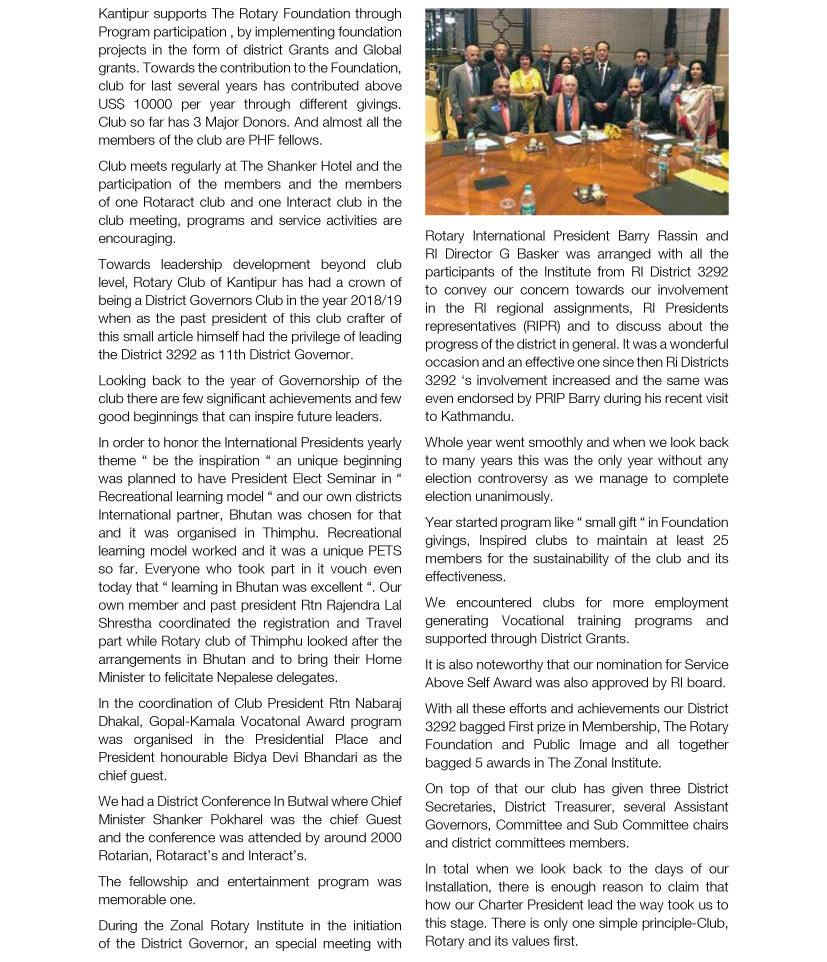 Kantipur supports The Rotary Foundation through Program participation , by implementing foundation projects in the form of district Grants and Global grants. Towards the contribution to the Foundation, club for last several years has contributed above USS 10000 per year through different givings. Club so far has 3 Major Donors. And almost all the members of the club are PHF fellows.

Club meets regularly at The Shanker Hotel and the participation of the members and the members of one Rotaract club and one Interact club in the club meeting, programs and service activities are encouraging.

Towards leadership development beyond club level, Rotary Club of Kantipur has had a crown of being a District Governors Club in the year 2018/19 when as the past president of this club crafter of this small article himself had the privilege of leading the District 3292 as 11th District Governor.

Looking back to the year of Governorship of the club there are few significant achievements and few good beginnings that can inspire future leaders.

In order to honor the International Presidents yearly theme " be the inspiration " an unique beginning was planned to have President Elect Seminar in " Recreational learning model " and our own districts International partner, Bhutan was chosen for that and it was organised in Thimphu. Recreational learning model worked and it was a unique PETS so far. Everyone who took part in it vouch even today that " learning in Bhutan was excellent ". Our own member and past president Rtn Rajendra Lal Shrestha coordinated the registration and Travel part while Rotary club of Thimphu looked after the arrangements in Bhutan and to bring their Home Minister to felicitate Nepalese delegates.

In the coordination of Club President Rtn Nabaraj Dhakal, Gopal-Kamala Vocatonal Award program was organised in the Presidential Place and President honourable Bidya Devi Bhandari as the chief guest.

We had a District Conference In Butwal where Chief Minister Shanker Pokharel was the chief Guest and the conference was attended by around 2000 Rotarian, Rotaract's and Interact's.

The fellowship and entertainment program was memorable one.

During the Zonal Rotary Institute in the initiation of the District Governor, an special meeting with Rotary International President Barry Rassin and RI Director G Basker was arranged with all the participants of the Institute from RI District 3292 to convey our concern towards our involvement in the RI regional assignments, RI Presidents representatives (RIPR) and to discuss about the progress of the district in general. It was a wonderful occasion and an effective one since then Ri Districts 3292 's involvement increased and the same was even endorsed by PRIP Barry during his recent visit to Kathmandu.

Whole year went smoothly and when we look back to many years this was the only year without any election controversy as we manage to complete election unanimously.

Year started program like " small gift " in Foundation givings, Inspired clubs to maintain at least 25 members for the sustainability of the club and its effectiveness.

We encountered clubs for more employment generating Vocational training programs and supported through District Grants.

It is also noteworthy that our nomination for Service Above Self Award was also approved by RI board.

With all these efforts and achievements our District 3292 bagged First prize in Membership, The Rotary Foundation and Public Image and all together bagged 5 awards in The Zonal Institute.

On top of that our club has given three District Secretaries, District Treasurer, several Assistant Governors, Committee and Sub Committee chairs and district committees members.

In total when we look back to the days of our Installation, there is enough reason to claim that how our Charter President lead the way took us to this stage. There is only one simple principle-Club, Rotary and its values first.